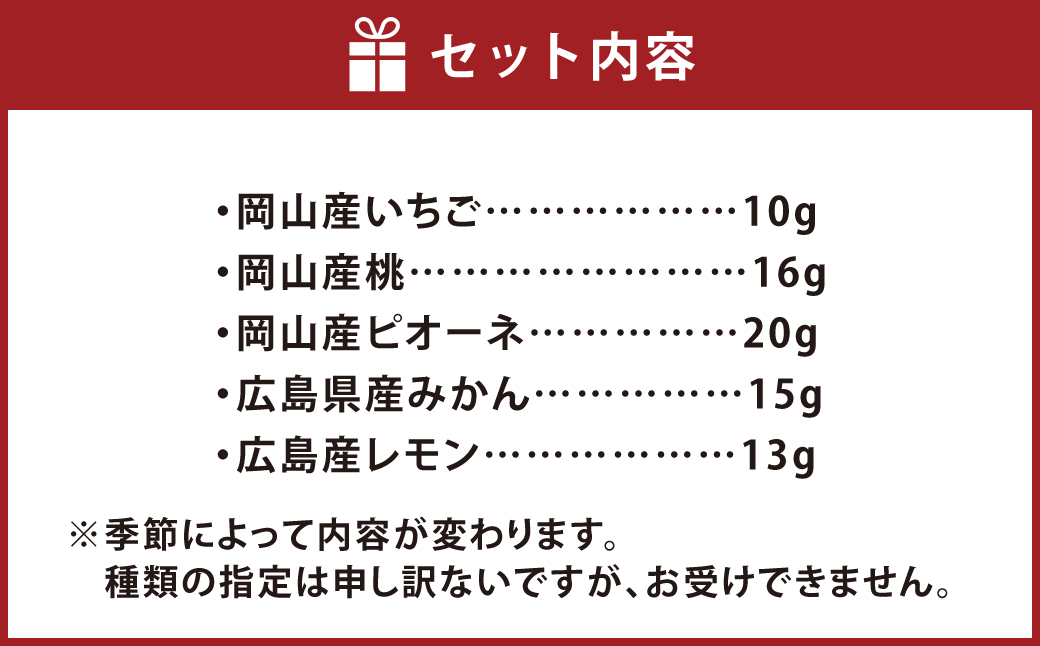 セット内容

・岡山産いちご………………10g
・岡山産桃……………………16g
・岡山産ピオーネ……………20g
・広島県産みかん……………15g
・広島産レモン………………13g

※季節によって内容が変わります。
種類の指定は申し訳ないですが、お受けできません。